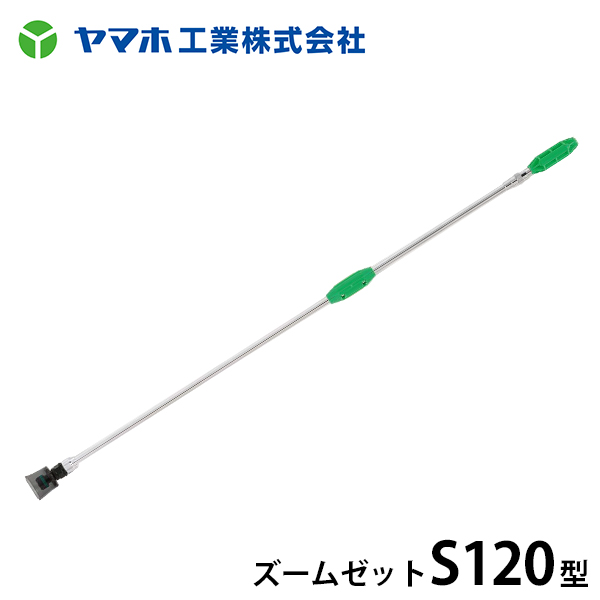 ヤマホ工業株式会社

ズームゼットS120型